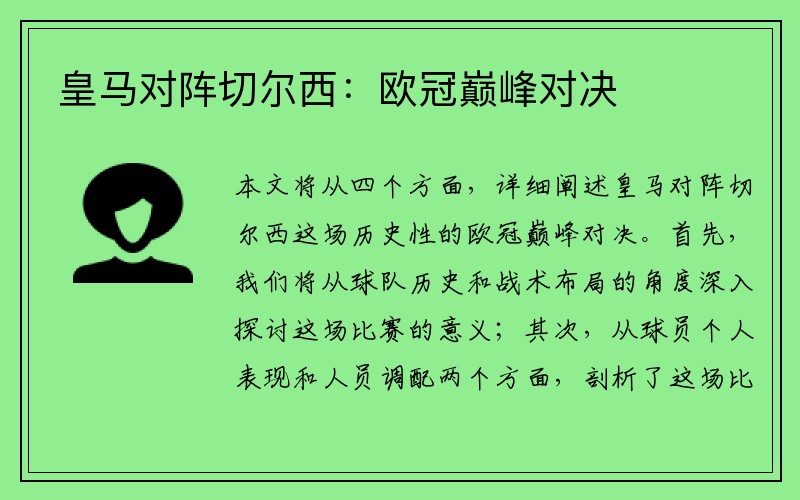 皇马对阵切尔西：欧冠巅峰对决

本文将从四个方面，详细阐述皇马对阵切尔西这场历史性的欧冠巅峰对决。首先，我们将从球队历史和战术布局的角度深入探讨这场比赛的意义；其次，从球员个人表现和人员调配两个方面，剖析了这场比